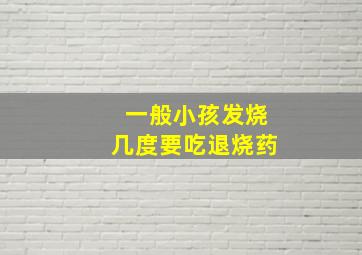 一般小孩发烧
几度要吃退烧药